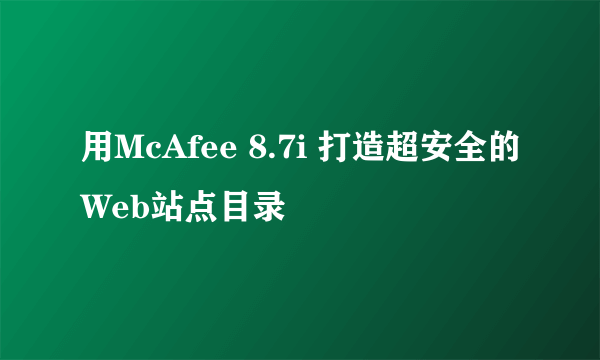 用McAfee 8.7i 打造超安全的Web站点目录